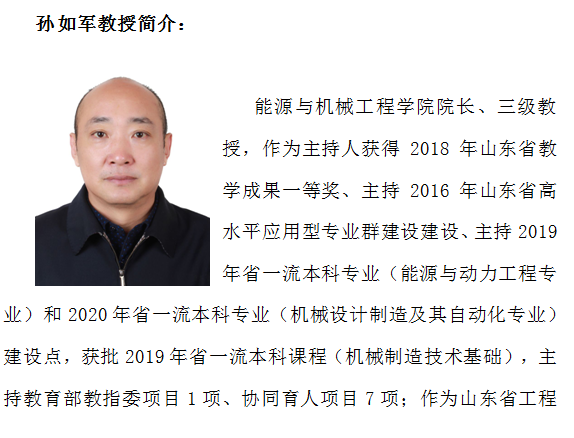 孙如军教授简介：

能源与机械工程学院院长、三级教授，作为主持人获得2018年山东省教学成果一等奖、主持2016年山东省高水平应用型专业群建设建设、主持2019年省一流本科专业（能源与动力工程专业）和2020年省一流本科专业（机械设计制造及其自动化专业）建设点，获批2019年省一流本科课程（机械制造技术基础），主持教育部教指委项目1项、协同育人项目7项；作为山东省工程